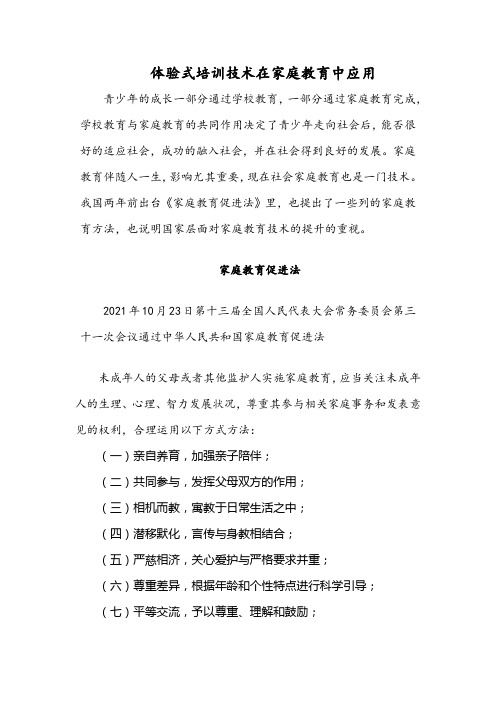 体验式培训技术在家庭教育中应用

青少年的成长一部分通过学校教育，一部分通过家庭教育完成，学校教育与家庭教育的共同作用决定了青少年走向社会后，能否很好的适应社会，成功的融入社会，并在社会得到良好的发展。家庭教育伴随人一生，影响尤其重要，现在社会家庭教育也是一门技术。我国两年前出台《家庭教育促进法》里，也提出了一些列的家庭教育方法，也说明国家层面对家庭教育技术的提升的重视。

家庭教育促进法

2021年10月23日第十三届全国人民代表大会常务委员会第三十一次会议通过中华人民共和国家庭教育促进法

未成年人的父母或者其他监护人实施家庭教育，应当关注未成年人的生理、心理、智力发展状况，尊重其参与相关家庭事务和发表意见的权利，合理运用以下方式方法：

（一）亲自养育，加强亲子陪伴；

（二）共同参与，发挥父母双方的作用；

（三）相机而教，寓教于日常生活之中；

（四）潜移默化，言传与身教相结合；

（五）严慈相济，关心爱护与严格要求并重；

（六）尊重差异，根据年龄和个性特点进行科学引导；

（七）平等交流，予以尊重、理解和鼓励；